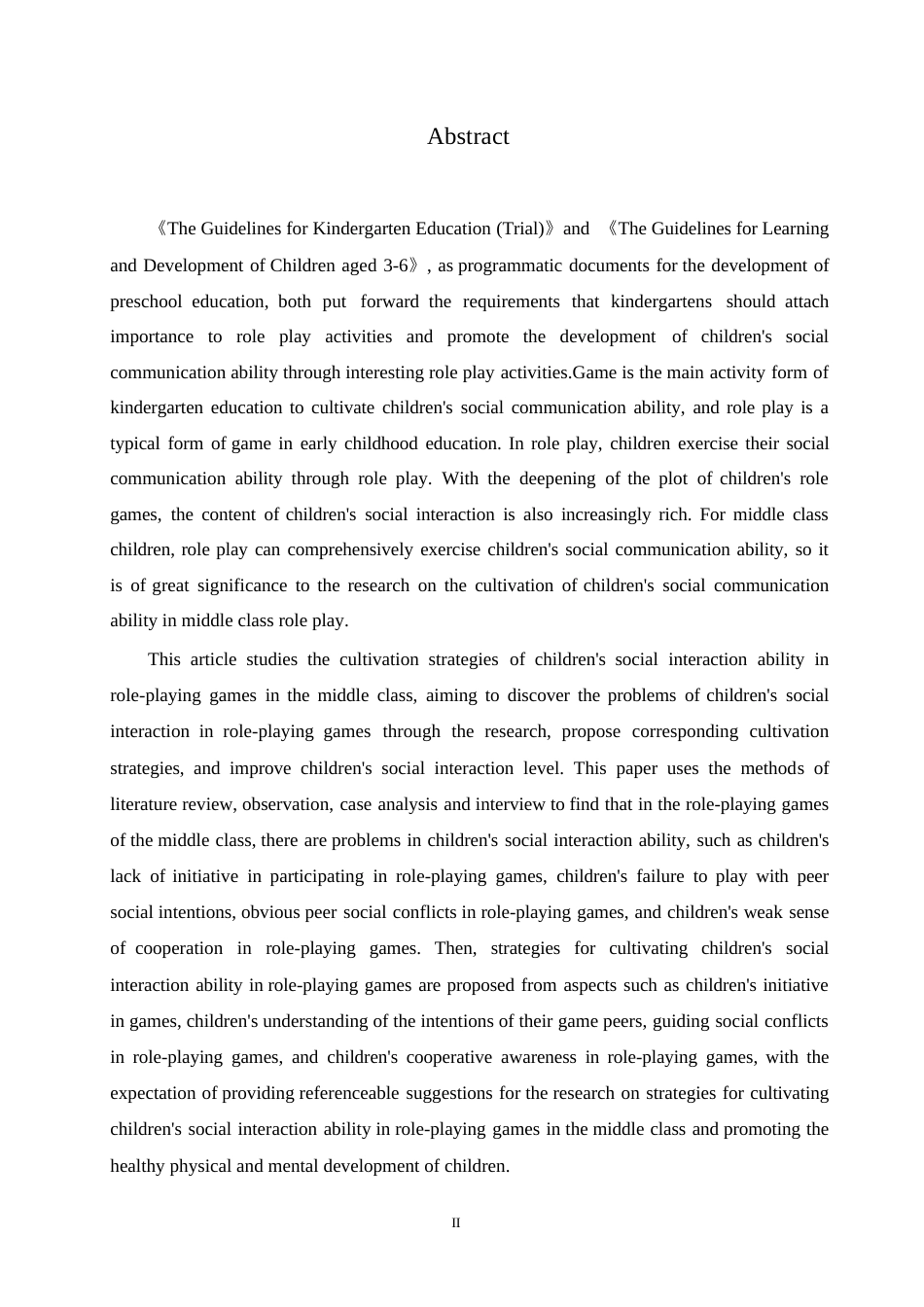 Abstract

《The Guidelines for Kindergarten Education (Trial)》and 《The Guidelines for Learning and Development of Children aged 3-6》, as programmatic documents for the development of preschool education, both put forward the requirements that kindergartens should attach importance to role play activities and promote the development of children's social communication ability through interesting role play activities.Game is the main activity form of kindergarten education to cultivate children's social communication ability, and role play is a typical form of game in early childhood education. In role play, children exercise their social communication ability through role play. With the deepening of the plot of children's role games, the content of children's social interaction is also increasingly rich. For middle class children, role play can comprehensively exercise children's social communication ability, so it is of great significance to the research on the cultivation of children's social communication ability in middle class role play.

This article studies the cultivation strategies of children's social interaction ability in role-playing games in the middle class, aiming to discover the problems of children's social interaction in role-playing games through the research, propose corresponding cultivation strategies, and improve children's social interaction level. This paper uses the methods of literature review, observation, case analysis and interview to find that in the role-playing games of the middle class, there are problems in children's social interaction ability, such as children's lack of initiative in participating in role-playing games, children's failure to play with peer social intentions, obvious peer social conflicts in role-playing games, and children's weak sense of cooperation in role-playing games. Then, strategies for cultivating children's social interaction ability in role-playing games are proposed from aspects such as children's initiative in games, children's understanding of the intentions of their game peers, guiding social conflicts in role-playing games, and children's cooperative awareness in role-playing games, with the expectation of providing referenceable suggestions for the research on strategies for cultivating children's social interaction ability in role-playing games in the middle class and promoting the healthy physical and mental development of children.

II